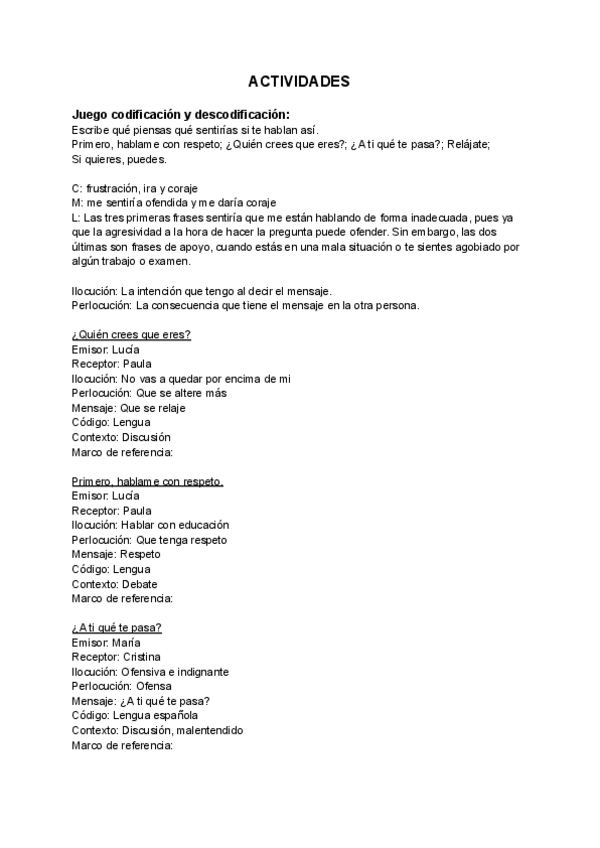 ACTIVIDADES

Juego codificación y descodificación:
Escribe qué piensas qué sentirías si te hablan así.
Primero, hablame con respeto; ¿Quién crees que eres?; ¿A ti qué te pasa?; Relájate; Si quieres, puedes.

C: frustración, ira y coraje
M: me sentiría ofendida y me daría coraje
L: Las tres primeras frases sentiría que me están hablando de forma inadecuada, pues ya que la agresividad a la hora de hacer la pregunta puede ofender. Sin embargo, las dos últimas son frases de apoyo, cuando estás en una mala situación o te sientes agobiado por algún trabajo o examen.

Ilocución: La intención que tengo al decir el mensaje.
Perlocución: La consecuencia que tiene el mensaje en la otra persona.

¿Quién crees que eres?
Emisor: Lucía
Receptor: Paula
Ilocución: No vas a quedar por encima de mi
Perlocución: Que se altere más
Mensaje: Que se relaje
Código: Lengua
Contexto: Discusión
Marco de referencia:

Primero, hablame con respeto.
Emisor: Lucía
Receptor: Paula
Ilocución: Hablar con educación
Perlocución: Que tenga respeto
Mensaje: Respeto
Código: Lengua
Contexto: Debate
Marco de referencia:

¿A ti qué te pasa?
Emisor: María
Receptor: Cristina
Ilocución: Ofensiva e indignante
Perlocución: Ofensa
Mensaje: ¿A ti qué te pasa?
Código: Lengua española
Contexto: Discusión, malentendido
Marco de referencia: